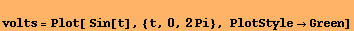 volts = Plot[ Sin[t], {t, 0, 2 Pi}, PlotStyle → Green]